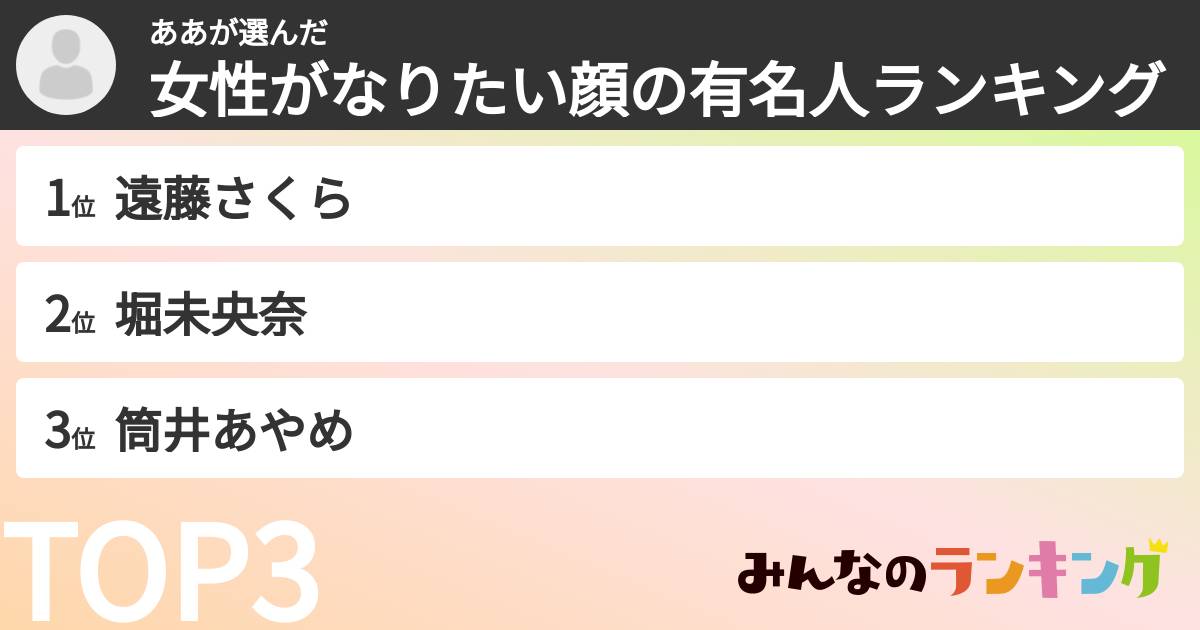 ああが選んだ
女性がなりたい顔の有名人ランキング

1位 遠藤さくら

2位 堀未央奈

3位 筒井あやめ

TOP3

みんなのランキング